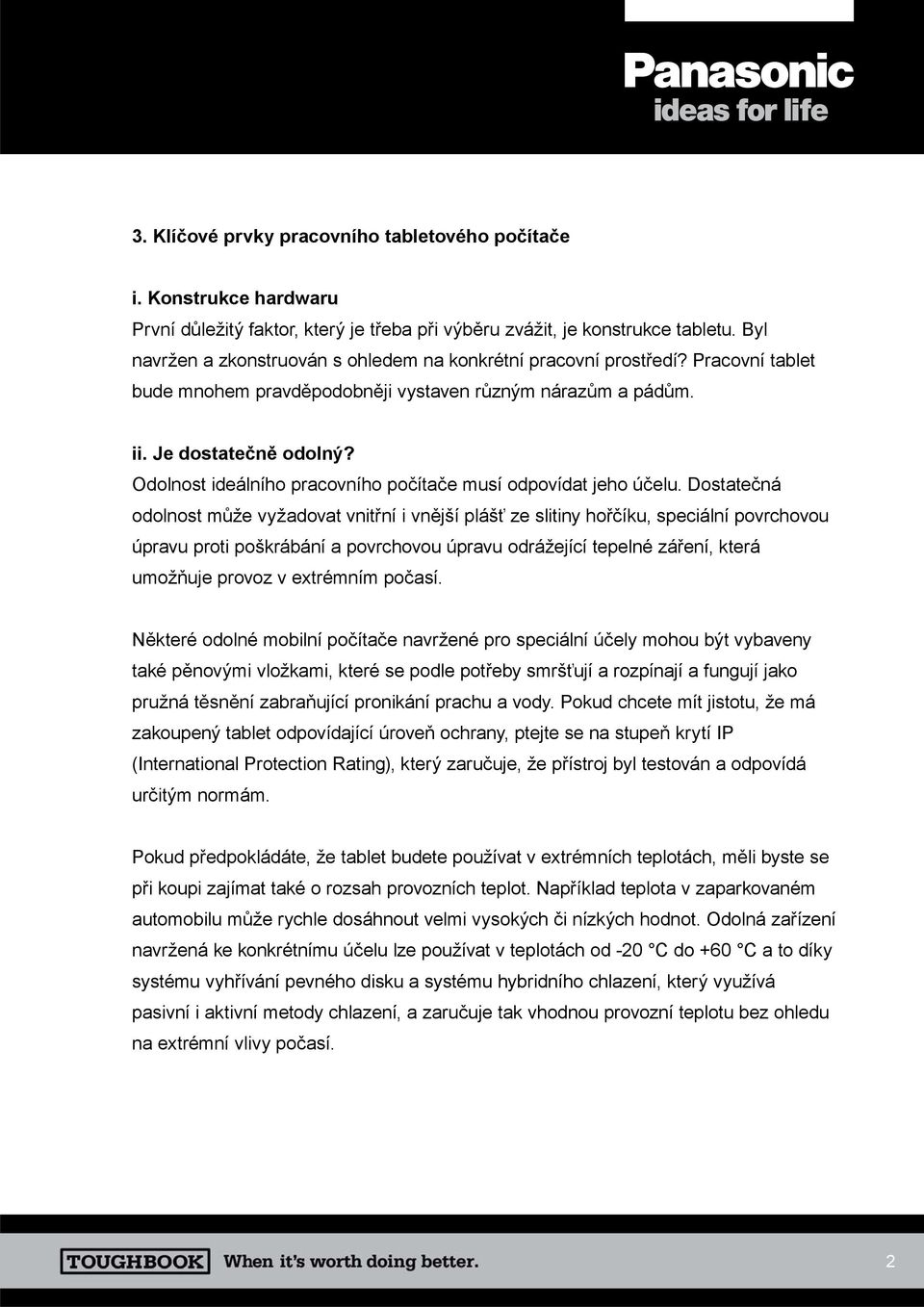 Panasonic
ideas for life

3. Klíčové prvky pracovního tabletového počítače

i. Konstrukce hardwaru
První důležitý faktor, který je třeba při výběru zvážit, je konstrukce tabletu. Byl navržen a zkonstruován s ohledem na konkrétní pracovní prostředí? Pracovní tablet bude mnohem pravděpodobněji vystaven různým nárazům a pádům.

ii. Je dostatečně odolný?
Odolnost ideálního pracovního počítače musí odpovídat jeho účelu. Dostatečná odolnost může vyžadovat vnitřní i vnější plášť ze slitiny hořčíku, speciální povrchovou úpravu proti poškrábání a povrchovou úpravu odrážející tepelné záření, která umožňuje provoz v extrémním počasí.

Některé odolné mobilní počítače navržené pro speciální účely mohou být vybaveny také pěnovými vložkami, které se podle potřeby smršťují a rozpínají a fungují jako pružná těsnění zabraňující pronikání prachu a vody. Pokud chcete mít jistotu, že má zakoupený tablet odpovídající úroveň ochrany, ptejte se na stupeň krytí IP (International Protection Rating), který zaručuje, že přístroj byl testován a odpovídá určitým normám.

Pokud předpokládáte, že tablet budete používat v extrémních teplotách, měli byste se při koupi zajímat také o rozsah provozních teplot. Například teplota v zaparkovaném automobilu může rychle dosáhnout velmi vysokých či nízkých hodnot. Odolná zařízení navržená ke konkrétnímu účelu lze používat v teplotách od -20 °C do +60 °C a to díky systému vyhřívání pevného disku a systému hybridního chlazení, který využívá pasivní i aktivní metody chlazení, a zaručuje tak vhodnou provozní teplotu bez ohledu na extrémní vlivy počasí.

TOUGHBOOK When it's worth doing better.

2